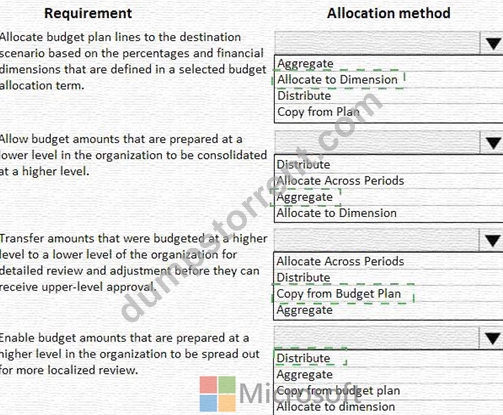 | Requirement | Allocation method |
|---|---|
| Allocate budget plan lines to the destination scenario based on the percentages and financial dimensions that are defined in a selected budget allocation term. | Aggregate<br>Allocate to Dimension<br>Distribute<br>Copy from Plan |
| Allow budget amounts that are prepared at a lower level in the organization to be consolidated at a higher level. | Distribute<br>Allocate Across Periods<br>Aggregate<br>Allocate to Dimension |
| Transfer amounts that were budgeted at a higher level to a lower level of the organization for detailed review and adjustment before they can receive upper-level approval. | Allocate Across Periods<br>Distribute<br>Copy from Budget Plan<br>Aggregate |
| Enable budget amounts that are prepared at a higher level in the organization to be spread out for more localized review. | Distribute<br>Aggregate<br>Copy from budget plan<br>Allocate to dimension |

dumpstorrent.com

Microsoft